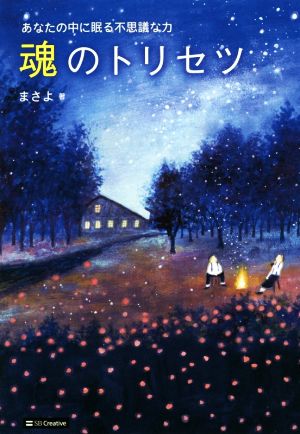 あなたの中に眠る不思議な力

魂のトリセツ

まさよ 著

SB Creative